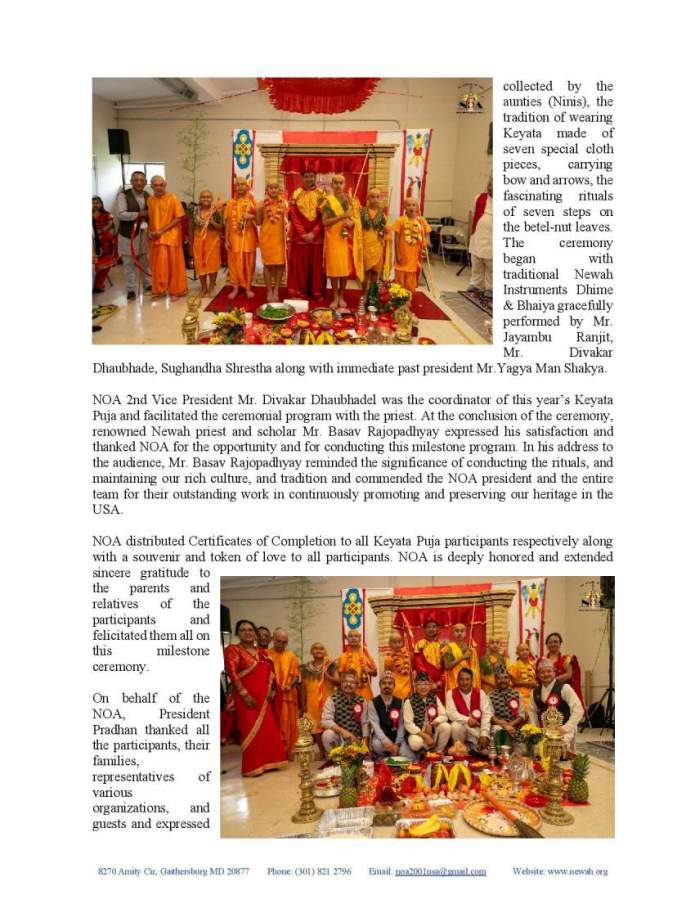 collected by the aunties (Ninis), the tradition of wearing Keyata made of seven special cloth pieces, carrying bow and arrows, the fascinating rituals of seven steps on the betel-nut leaves. The ceremony began with traditional Newah Instruments Dhime & Bhaiya gracefully performed by Mr. Jayambu Ranjit, Mr. Divakar Dhaubhade, Sughandha Shrestha along with immediate past president Mr.Yagya Man Shakya.

NOA 2nd Vice President Mr. Divakar Dhaubhadel was the coordinator of this year's Keyata Puja and facilitated the ceremonial program with the priest. At the conclusion of the ceremony, renowned Newah priest and scholar Mr. Basav Rajopadhyay expressed his satisfaction and thanked NOA for the opportunity and for conducting this milestone program. In his address to the audience, Mr. Basav Rajopadhyay reminded the significance of conducting the rituals, and maintaining our rich culture, and tradition and commended the NOA president and the entire team for their outstanding work in continuously promoting and preserving our heritage in the USA.

NOA distributed Certificates of Completion to all Keyata Puja participants respectively along with a souvenir and token of love to all participants. NOA is deeply honored and extended sincere gratitude to the parents and relatives of the participants and felicitated them all on this milestone ceremony.

On behalf of the NOA, President Pradhan thanked all the participants, their families, representatives of various organizations, and guests and expressed

8270 Amity Cir, Gaithersburg MD 20877 Phone: (301) 821 2796 Email: noa2001usa@gmail.com Website: www.newah.org